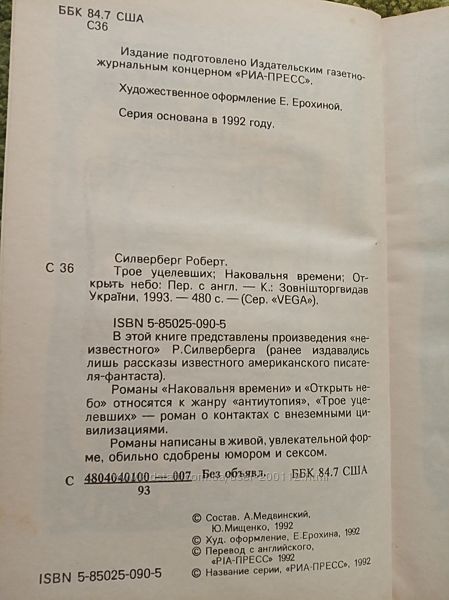 ББК 84.7 США
С36

Издание подготовлено Издательским газетно-журнальным концерном «РИА-ПРЕСС».

Художественное оформление Е. Ерохиной.

Серия основана в 1992 году.

С 36 Силверберг Роберт.
Трое уцелевших; Наковальня времени; Открыть небо: Пер. с англ. — К.: Зовнішторгвидав України, 1993. — 480 с. — (Сер. «VEGA»).

ISBN 5-85025-090-5
В этой книге представлены произведения «неизвестного» Р.Силверберга (ранее издавались лишь рассказы известного американского писателя-фантаста).

Романы «Наковальня времени» и «Открыть небо» относятся к жанру «антиутопия», «Трое уцелевших» — роман о контактах с внеземными цивилизациями.

Романы написаны в живой, увлекательной форме, обильно сдобрены юмором и сексом.

С $\frac{4804040100 — 007}{93}$ Без объявл. ББК 84.7 США

© Состав. А.Медвинский, Ю.Мищенко, 1992
© Худ. оформление, Е.Ерохина, 1992
© Перевод с английского, «РИА-ПРЕСС» 1992
© Название серии, «РИА-ПРЕСС», 1992

ISBN 5-85025-090-5